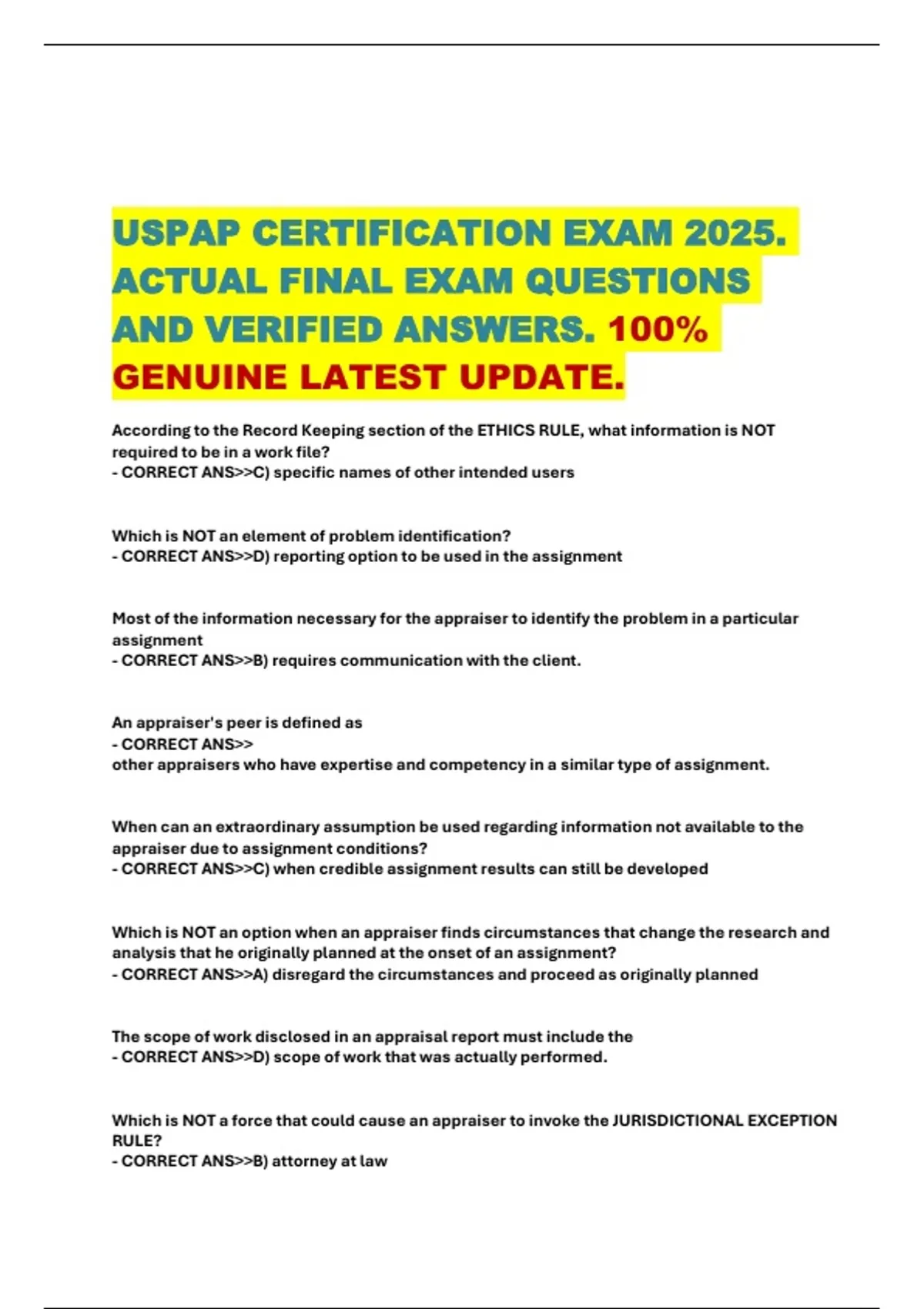 USPAP CERTIFICATION EXAM 2025. ACTUAL FINAL EXAM QUESTIONS AND VERIFIED ANSWERS. 100% GENUINE LATEST UPDATE.

According to the Record Keeping section of the ETHICS RULE, what information is NOT required to be in a work file?
- CORRECT ANS>>C) specific names of other intended users

Which is NOT an element of problem identification?
- CORRECT ANS>>D) reporting option to be used in the assignment

Most of the information necessary for the appraiser to identify the problem in a particular assignment
- CORRECT ANS>>B) requires communication with the client.

An appraiser's peer is defined as
- CORRECT ANS>>
other appraisers who have expertise and competency in a similar type of assignment.

When can an extraordinary assumption be used regarding information not available to the appraiser due to assignment conditions?
- CORRECT ANS>>C) when credible assignment results can still be developed

Which is NOT an option when an appraiser finds circumstances that change the research and analysis that he originally planned at the onset of an assignment?
- CORRECT ANS>>A) disregard the circumstances and proceed as originally planned

The scope of work disclosed in an appraisal report must include the
- CORRECT ANS>>D) scope of work that was actually performed.

Which is NOT a force that could cause an appraiser to invoke the JURISDICTIONAL EXCEPTION RULE?
- CORRECT ANS>>B) attorney at law